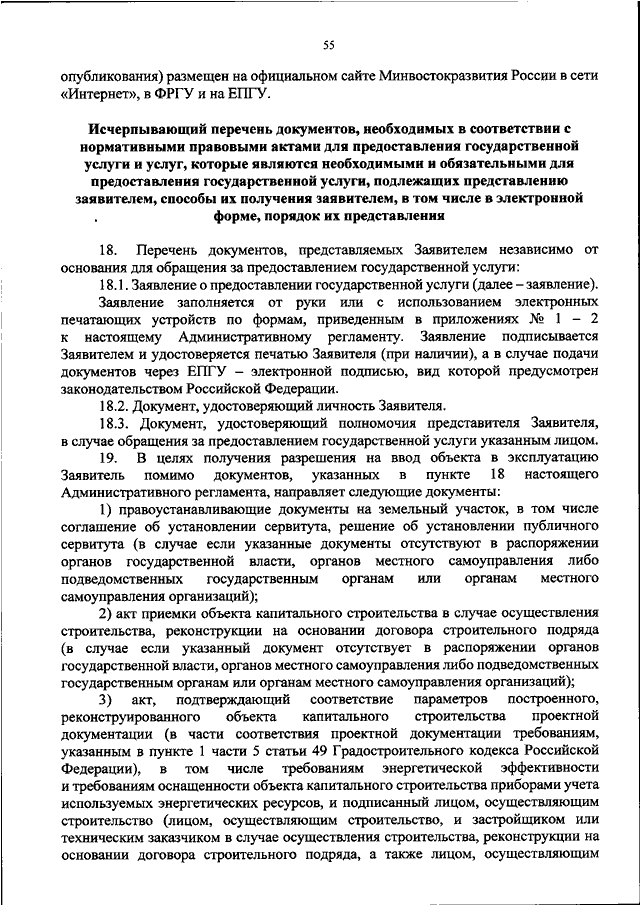 55

опубликования) размещен на официальном сайте Минвостокразвития России в сети «Интернет», в ФРГУ и на ЕПГУ.

Исчерпывающий перечень документов, необходимых в соответствии с нормативными правовыми актами для предоставления государственной услуги и услуг, которые являются необходимыми и обязательными для предоставления государственной услуги, подлежащих представлению заявителем, способы их получения заявителем, в том числе в электронной форме, порядок их представления

18. Перечень документов, представляемых Заявителем независимо от основания для обращения за предоставлением государственной услуги:

18.1. Заявление о предоставлении государственной услуги (далее – заявление).

Заявление заполняется от руки или с использованием электронных печатающих устройств по формам, приведенным в приложениях № 1 – 2 к настоящему Административному регламенту. Заявление подписывается Заявителем и удостоверяется печатью Заявителя (при наличии), а в случае подачи документов через ЕПГУ – электронной подписью, вид которой предусмотрен законодательством Российской Федерации.

18.2. Документ, удостоверяющий личность Заявителя.

18.3. Документ, удостоверяющий полномочия представителя Заявителя, в случае обращения за предоставлением государственной услуги указанным лицом.

19. В целях получения разрешения на ввод объекта в эксплуатацию Заявитель помимо документов, указанных в пункте 18 настоящего Административного регламента, направляет следующие документы:

1) правоустанавливающие документы на земельный участок, в том числе соглашение об установлении сервитута, решение об установлении публичного сервитута (в случае если указанные документы отсутствуют в распоряжении органов государственной власти, органов местного самоуправления либо подведомственных государственным органам или органам местного самоуправления организаций);

2) акт приемки объекта капитального строительства в случае осуществления строительства, реконструкции на основании договора строительного подряда (в случае если указанный документ отсутствует в распоряжении органов государственной власти, органов местного самоуправления либо подведомственных государственным органам или органам местного самоуправления организаций);

3) акт, подтверждающий соответствие параметров построенного, реконструированного объекта капитального строительства проектной документации (в части соответствия проектной документации требованиям, указанным в пункте 1 части 5 статьи 49 Градостроительного кодекса Российской Федерации), в том числе требованиям энергетической эффективности и требованиям оснащенности объекта капитального строительства приборами учета используемых энергетических ресурсов, и подписанный лицом, осуществляющим строительство (лицом, осуществляющим строительство, и застройщиком или техническим заказчиком в случае осуществления строительства, реконструкции на основании договора строительного подряда, а также лицом, осуществляющим